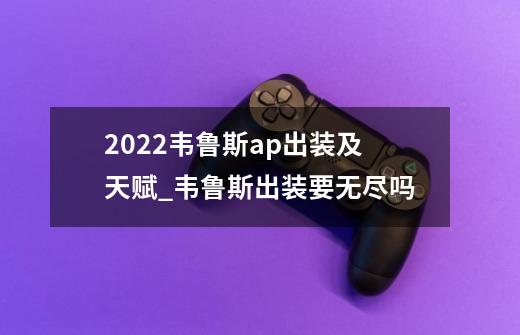 2022韦鲁斯ap出装及天赋_韦鲁斯出装要无尽吗